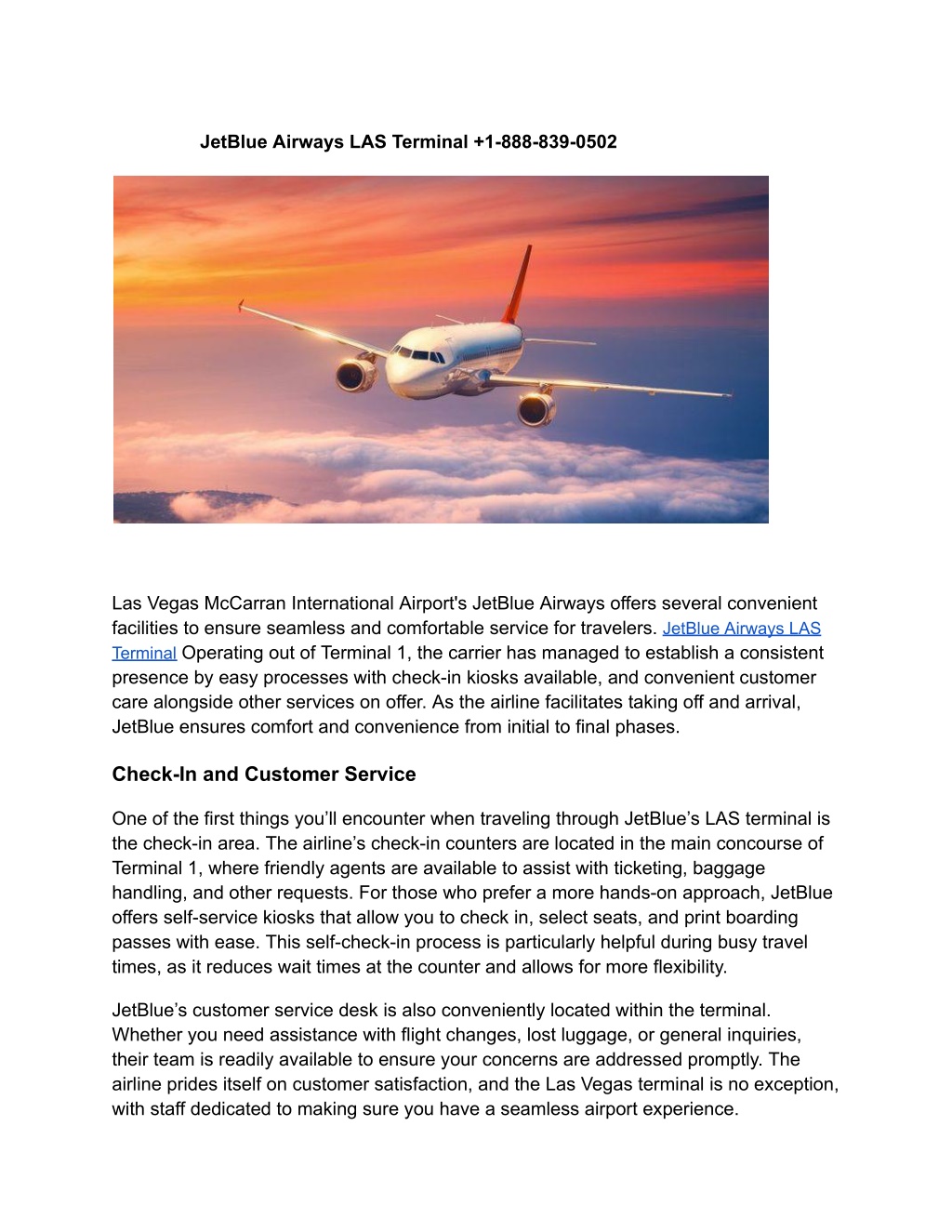 JetBlue Airways LAS Terminal +1-888-839-0502

Las Vegas McCarran International Airport's JetBlue Airways offers several convenient facilities to ensure seamless and comfortable service for travelers. JetBlue Airways LAS Terminal Operating out of Terminal 1, the carrier has managed to establish a consistent presence by easy processes with check-in kiosks available, and convenient customer care alongside other services on offer. As the airline facilitates taking off and arrival, JetBlue ensures comfort and convenience from initial to final phases.

Check-In and Customer Service

One of the first things you'll encounter when traveling through JetBlue's LAS terminal is the check-in area. The airline's check-in counters are located in the main concourse of Terminal 1, where friendly agents are available to assist with ticketing, baggage handling, and other requests. For those who prefer a more hands-on approach, JetBlue offers self-service kiosks that allow you to check in, select seats, and print boarding passes with ease. This self-check-in process is particularly helpful during busy travel times, as it reduces wait times at the counter and allows for more flexibility.

JetBlue's customer service desk is also conveniently located within the terminal. Whether you need assistance with flight changes, lost luggage, or general inquiries, their team is readily available to ensure your concerns are addressed promptly. The airline prides itself on customer satisfaction, and the Las Vegas terminal is no exception, with staff dedicated to making sure you have a seamless airport experience.